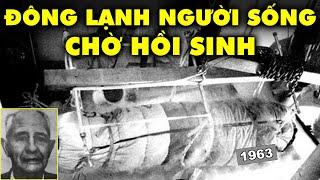 ĐÔNG LẠNH NGƯỜI SỐNG CHỜ HỒI SINH

1963